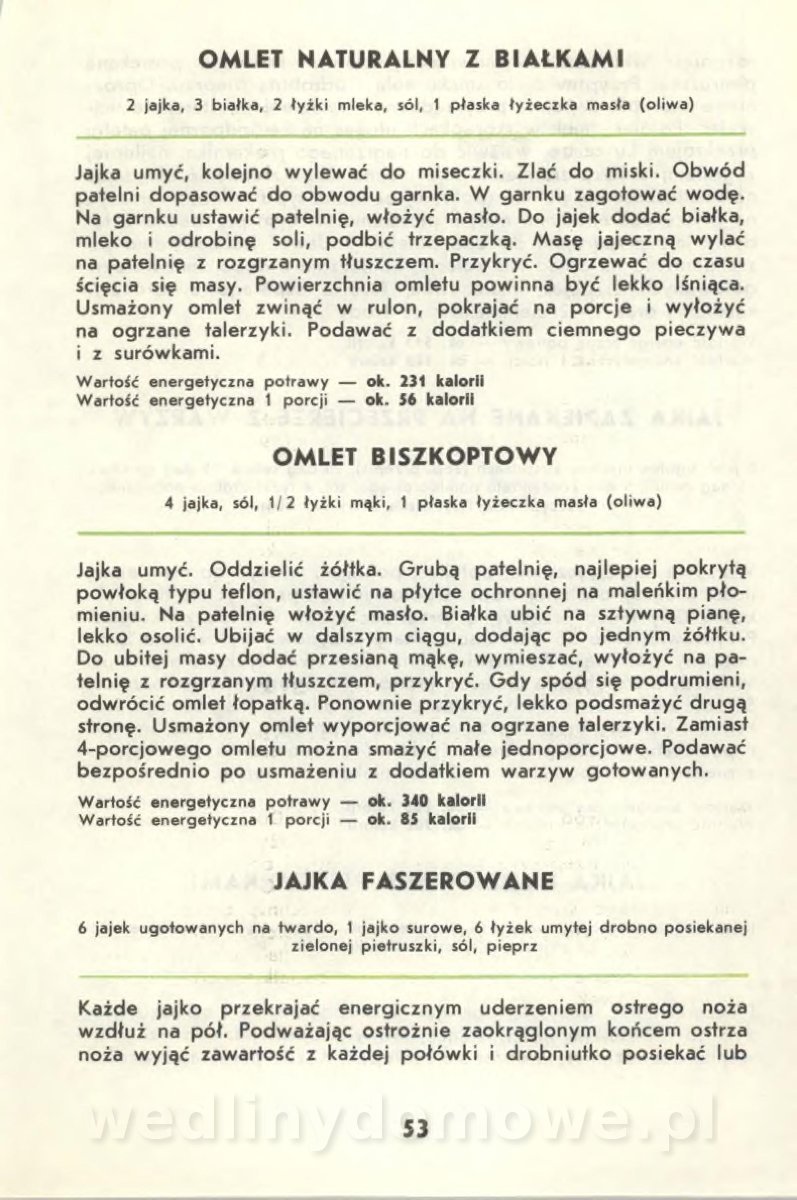 OMLET NATURALNY Z BIAŁKAMI

2 jajka, 3 białka, 2 łyżki mleka, sól, 1 płaska łyżeczka masła (oliwa)

Jajka umyć, kolejno wylewać do miseczki. Zlać do miski. Obwód patelni dopasować do obwodu garnka. W garnku zagotować wodę. Na garnku ustawić patelnię, włożyć masło. Do jajek dodać białka, mleko i odrobinę soli, podbić trzepaczką. Masę jajeczną wylać na patelnię z rozgrzanym tłuszczem. Przykryć. Ogrzewać do czasu ścięcia się masy. Powierzchnia omletu powinna być lekko lśniąca. Usmażony omlet zwinąć w rulon, pokrajać na porcje i wyłożyć na ogrzane talerzyki. Podawać z dodatkiem ciemnego pieczywa i z surówkami.

Wartość energetyczna potrawy — ok. 231 kalorii
Wartość energetyczna 1 porcji — ok. 56 kalorii

OMLET BISZKOPTOWY

4 jajka, sól, 1/2 łyżki mąki, 1 płaska łyżeczka masła (oliwa)

Jajka umyć. Oddzielić żółtka. Grubą patelnię, najlepiej pokrytą powłoką typu teflon, ustawić na płytce ochronnej na maleńkim płomieniu. Na patelnię włożyć masło. Białka ubić na sztywną pianę, lekko osolić. Ubijać w dalszym ciągu, dodając po jednym żółtku. Do ubitej masy dodać przesianą mąkę, wymieszać, wyłożyć na patelnię z rozgrzanym tłuszczem, przykryć. Gdy spód się podrumieni, odwrócić omlet łopatką. Ponownie przykryć, lekko podsmażyć drugą stronę. Usmażony omlet wyporcjować na ogrzane talerzyki. Zamiast 4-porcjowego omletu można smażyć małe jednoporcjowe. Podawać bezpośrednio po usmażeniu z dodatkiem warzyw gotowanych.

Wartość energetyczna potrawy — ok. 340 kalorii
Wartość energetyczna 1 porcji — ok. 85 kalorii

JAJKA FASZEROWANE

6 jajek ugotowanych na twardo, 1 jajko surowe, 6 łyżek umytej drobno posiekanej zielonej pietruszki, sól, pieprz

Każde jajko przekrajać energicznym uderzeniem ostrego noża wzdłuż na pół. Podważając ostrożnie zaokrąglonym końcem ostrza noża wyjąć zawartość z każdej połówki i drobniutko posiekać lub

wedlinydomowe.pl

53